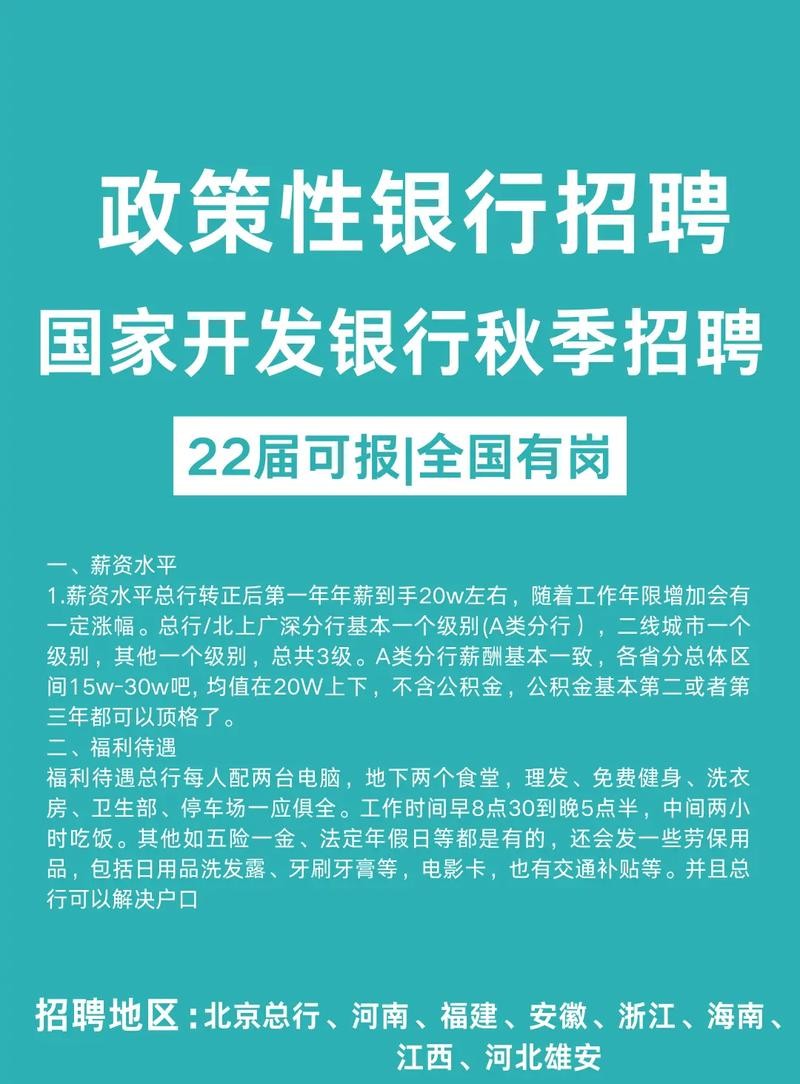 政策性银行招聘

国家开发银行秋季招聘

22届可报|全国有岗

一、薪资水平
1.薪资水平总行转正后第一年年薪到手20w左右，随着工作年限增加会有一定涨幅。总行/北上广深分行基本一个级别(A类分行），二线城市一个级别，其他一个级别，总共3级。A类分行薪酬基本一致，各省分总体区间15w-30w吧，均值在20W上下，不含公积金，公积金基本第二或者第三年都可以顶格了。
二、福利待遇
福利待遇总行每人配两台电脑，地下两个食堂，理发、免费健身、洗衣房、卫生部、停车场一应俱全。工作时间早8点30到晚5点半，中间两小时吃饭。其他如五险一金、法定年假日等都是有的，还会发一些劳保用品，包括日用品洗发露、牙刷牙膏等，电影卡，也有交通补贴等。并且总行可以解决户口

招聘地区：北京总行、河南、福建、安徽、浙江、海南、江西、河北雄安